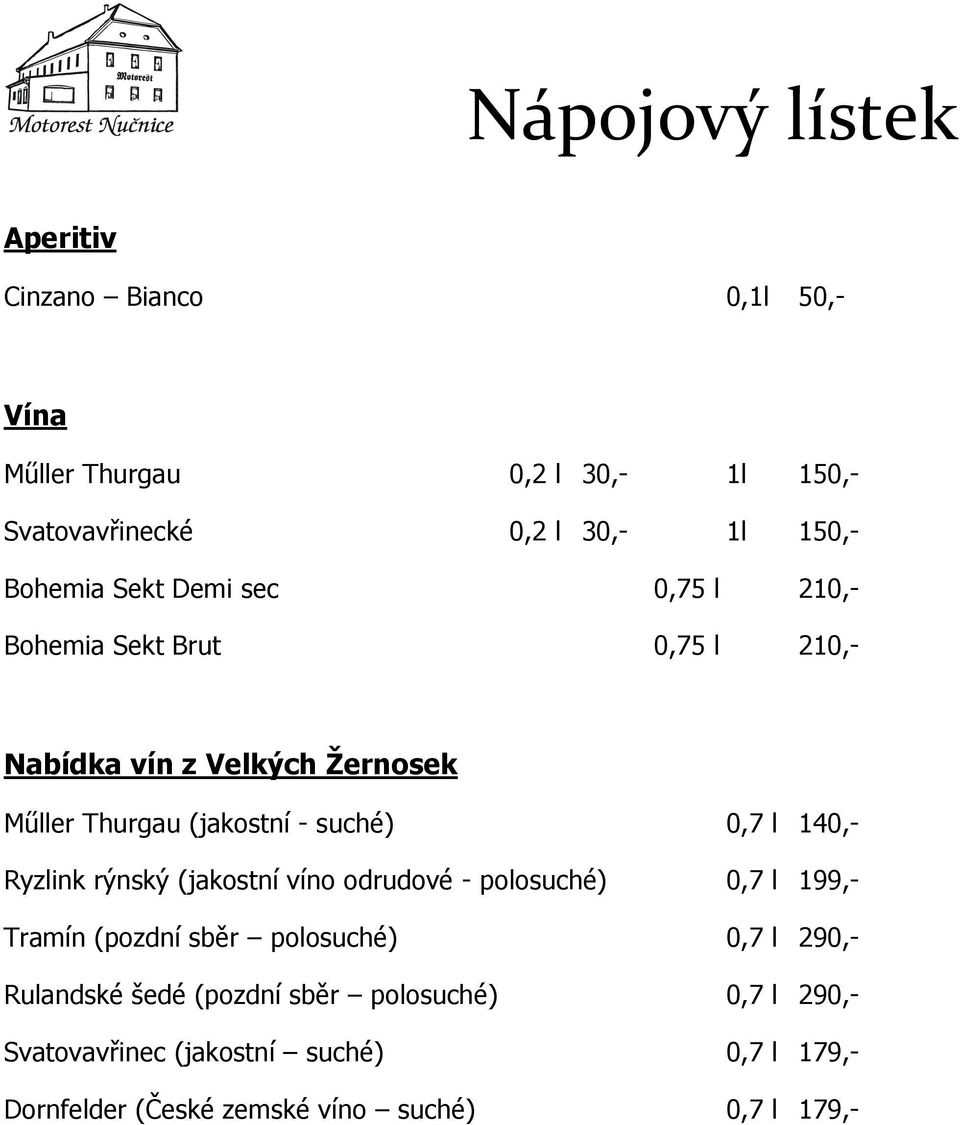 Motorest
Motorest Nučnice

Nápojový lístek

Aperitiv

Cinzano – Bianco 0,1l 50,-

Vína

Műller Thurgau 0,2 l 30,- 1l 150,-

Svatovavřinecké 0,2 l 30,- 1l 150,-

Bohemia Sekt Demi sec 0,75 l 210,-

Bohemia Sekt Brut 0,75 l 210,-

Nabídka vín z Velkých Žernosek

Műller Thurgau (jakostní - suché) 0,7 l 140,-

Ryzlink rýnský (jakostní víno odrudové - polosuché) 0,7 l 199,-

Tramín (pozdní sběr – polosuché) 0,7 l 290,-

Rulandské šedé (pozdní sběr – polosuché) 0,7 l 290,-

Svatovavřinec (jakostní – suché) 0,7 l 179,-

Dornfelder (České zemské víno – suché) 0,7 l 179,-